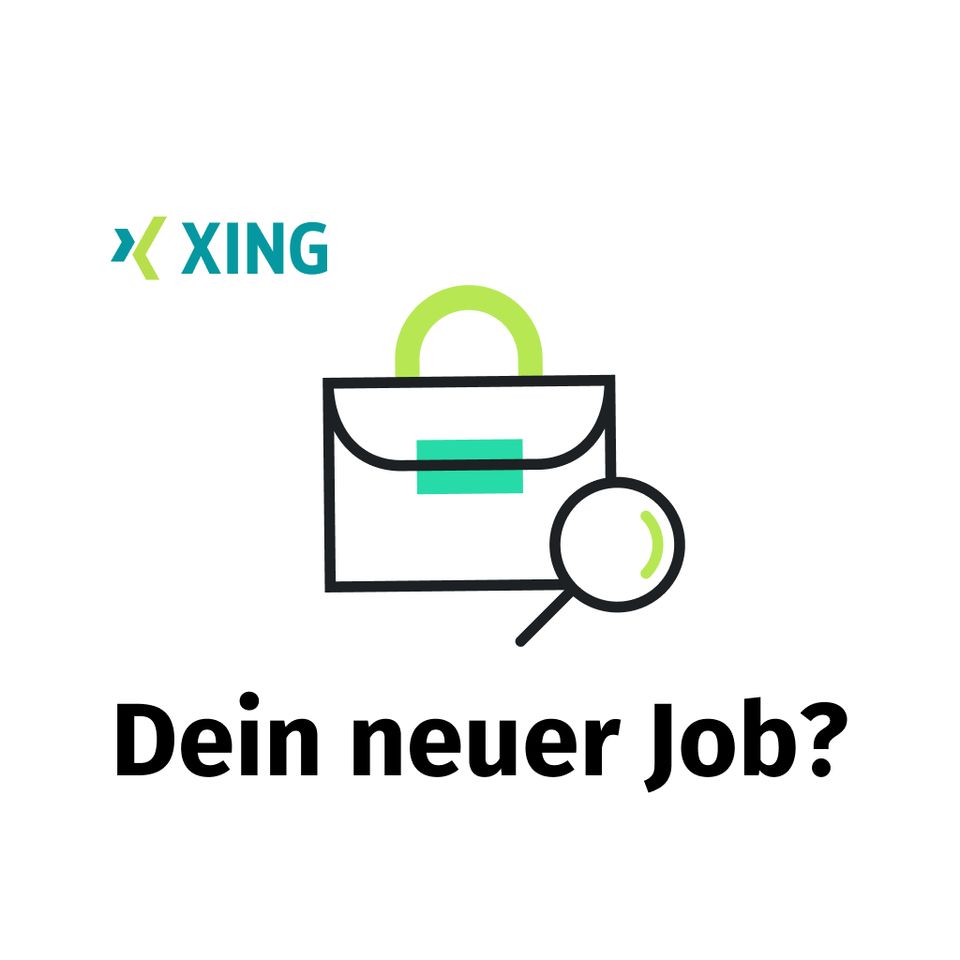 XING

Dein neuer Job?